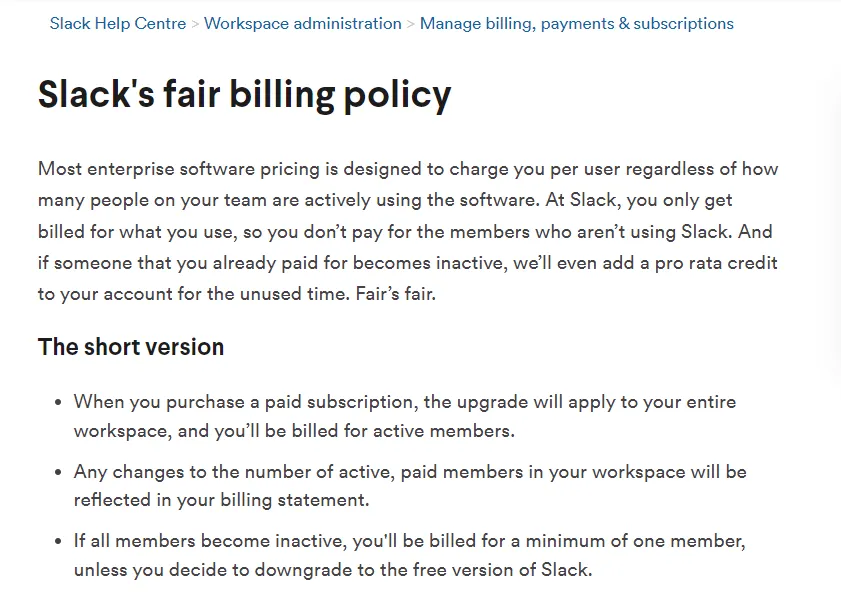 Slack Help Centre > Workspace administration > Manage billing, payments & subscriptions

Slack's fair billing policy

Most enterprise software pricing is designed to charge you per user regardless of how many people on your team are actively using the software. At Slack, you only get billed for what you use, so you don't pay for the members who aren't using Slack. And if someone that you already paid for becomes inactive, we'll even add a pro rata credit to your account for the unused time. Fair's fair.

The short version

• When you purchase a paid subscription, the upgrade will apply to your entire workspace, and you'll be billed for active members.

• Any changes to the number of active, paid members in your workspace will be reflected in your billing statement.

• If all members become inactive, you'll be billed for a minimum of one member, unless you decide to downgrade to the free version of Slack.